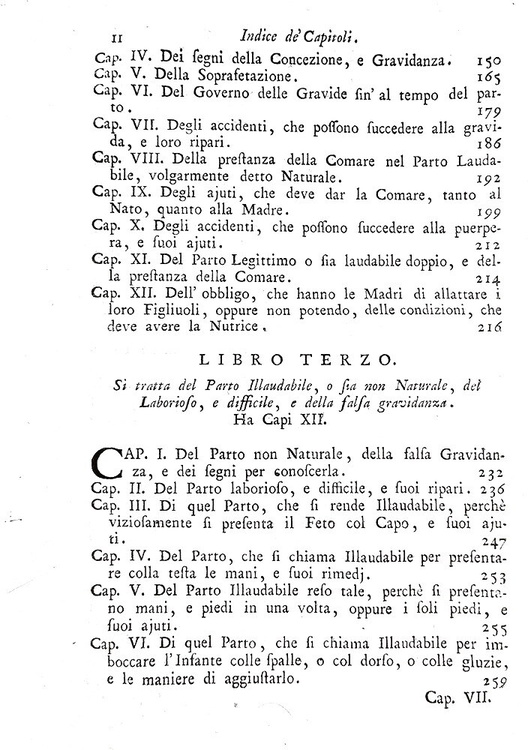 II Indice de' Capitoli.

Cap. IV. Dei segni della Concezione, e Gravidanza. 150

Cap. V. Della Soprafetazione. 165

Cap. VI. Del Governo delle Gravide sin' al tempo del parto. 179

Cap. VII. Degli accidenti, che possono succedere alla gravida, e loro ripari. 186

Cap. VIII. Della prestanza della Comare nel Parto Laudabile, volgarmente detto Naturale. 192

Cap. IX. Degli ajuti, che deve dar la Comare, tanto al Nato, quanto alla Madre. 199

Cap. X. Degli accidenti, che possono succedere alla puerpera, e suoi ajuti. 212

Cap. XI. Del Parto Legittimo o sia laudabile doppio, e della prestanza della Comare. 214

Cap. XII. Dell' obbligo, che hanno le Madri di allattare i loro Figliuoli, oppure non potendo, delle condizioni, che deve avere la Nutrice. 216

LIBRO TERZO.

Si tratta del Parto Illaudabile, o sia non Naturale, del Laborioso, e difficile, e della falsa gravidanza. Ha Capi XII.

CAP. I. Del Parto non Naturale, della falsa Gravidanza, e dei segni per conoscerla. 232

Cap. II. Del Parto laborioso, e difficile, e suoi ripari. 236

Cap. III. Di quel Parto, che si rende Illaudabile, perchè viziosamente si presenta il Feto col Capo, e suoi ajuti. 247

Cap. IV. Del Parto, che si chiama Illaudabile per presentare colla testa le mani, e suoi rimedj. 253

Cap. V. Del Parto Illaudabile reso tale, perchè si presentano mani, e piedi in una volta, oppure i soli piedi, e suoi ajuti. 255

Cap. VI. Di quel Parto, che si chiama Illaudabile per imboccare l'Infante colle spalle, o col dorso, o colle gluzie, e le maniere di aggiustarlo. 259

Cap. VII.